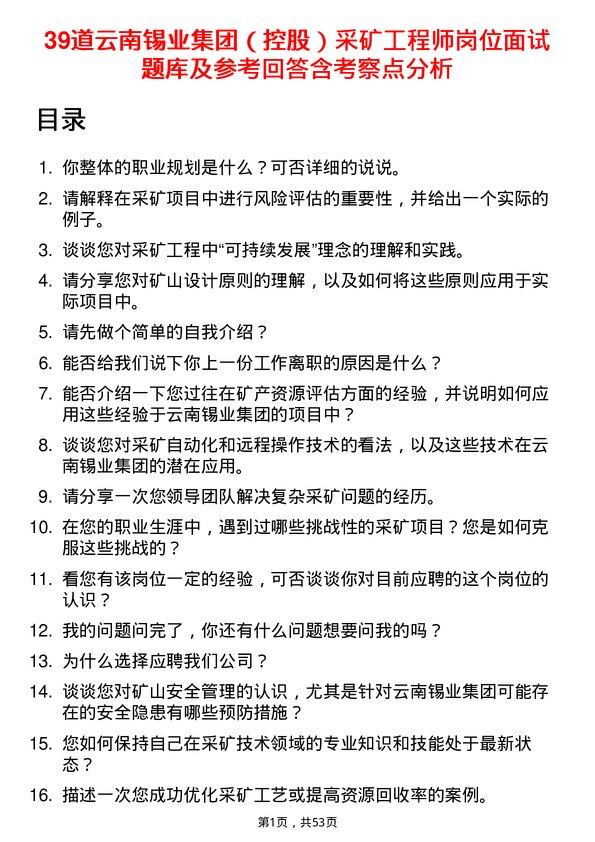 39道云南锡业集团（控股）采矿工程师岗位面试题库及参考回答含考察点分析

目录

1. 你整体的职业规划是什么？可否详细的说说。
2. 请解释在采矿项目中进行风险评估的重要性，并给出一个实际的例子。
3. 谈谈您对采矿工程中“可持续发展”理念的理解和实践。
4. 请分享您对矿山设计原则的理解，以及如何将这些原则应用于实际项目中。
5. 请先做个简单的自我介绍？
6. 能否给我们说下你上一份工作离职的原因是什么？
7. 能否介绍一下您过往在矿产资源评估方面的经验，并说明如何应用这些经验于云南锡业集团的项目中？
8. 谈谈您对采矿自动化和远程操作技术的看法，以及这些技术在云南锡业集团的潜在应用。
9. 请分享一次您领导团队解决复杂采矿问题的经历。
10. 在您的职业生涯中，遇到过哪些挑战性的采矿项目？您是如何克服这些挑战的？
11. 看您有该岗位一定的经验，可否谈谈你对目前应聘的这个岗位的认识？
12. 我的问题问完了，你还有什么问题想要问我的吗？
13. 为什么选择应聘我们公司？
14. 谈谈您对矿山安全管理的认识，尤其是针对云南锡业集团可能存在的安全隐患有哪些预防措施？
15. 您如何保持自己在采矿技术领域的专业知识和技能处于最新状态？
16. 描述一次您成功优化采矿工艺或提高资源回收率的案例。

第1页，共53页